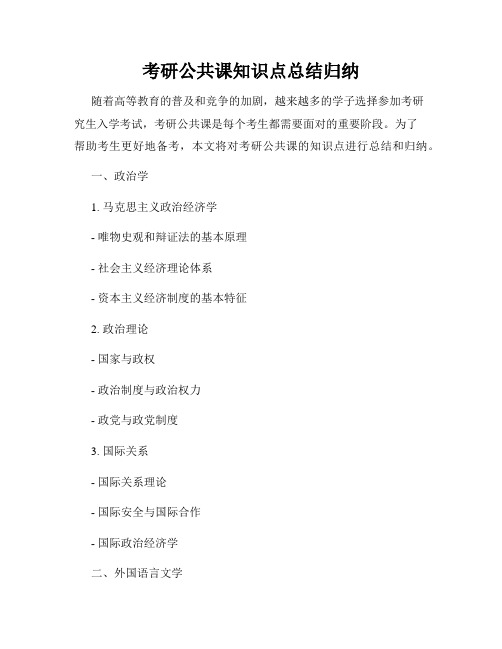 考研公共课知识点总结归纳

随着高等教育的普及和竞争的加剧，越来越多的学子选择参加考研究生入学考试，考研公共课是每个考生都需要面对的重要阶段。为了帮助考生更好地备考，本文将对考研公共课的知识点进行总结和归纳。

一、政治学

1. 马克思主义政治经济学

- 唯物史观和辩证法的基本原理

- 社会主义经济理论体系

- 资本主义经济制度的基本特征

2. 政治理论

- 国家与政权

- 政治制度与政治权力

- 政党与政党制度

3. 国际关系

- 国际关系理论

- 国际安全与国际合作

- 国际政治经济学

二、外国语言文学